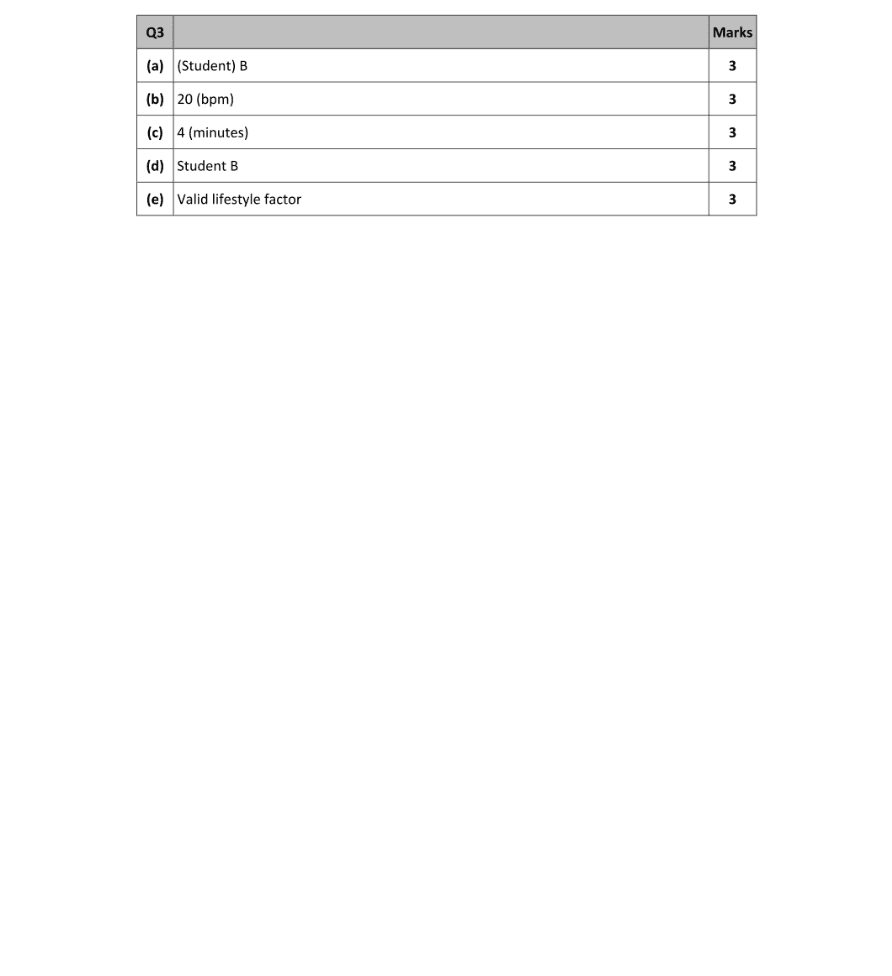 | Q3 | | Marks |
|---|---|---|
| (a) | (Student) B | 3 |
| (b) | 20 (bpm) | 3 |
| (c) | 4 (minutes) | 3 |
| (d) | Student B | 3 |
| (e) | Valid lifestyle factor | 3 |